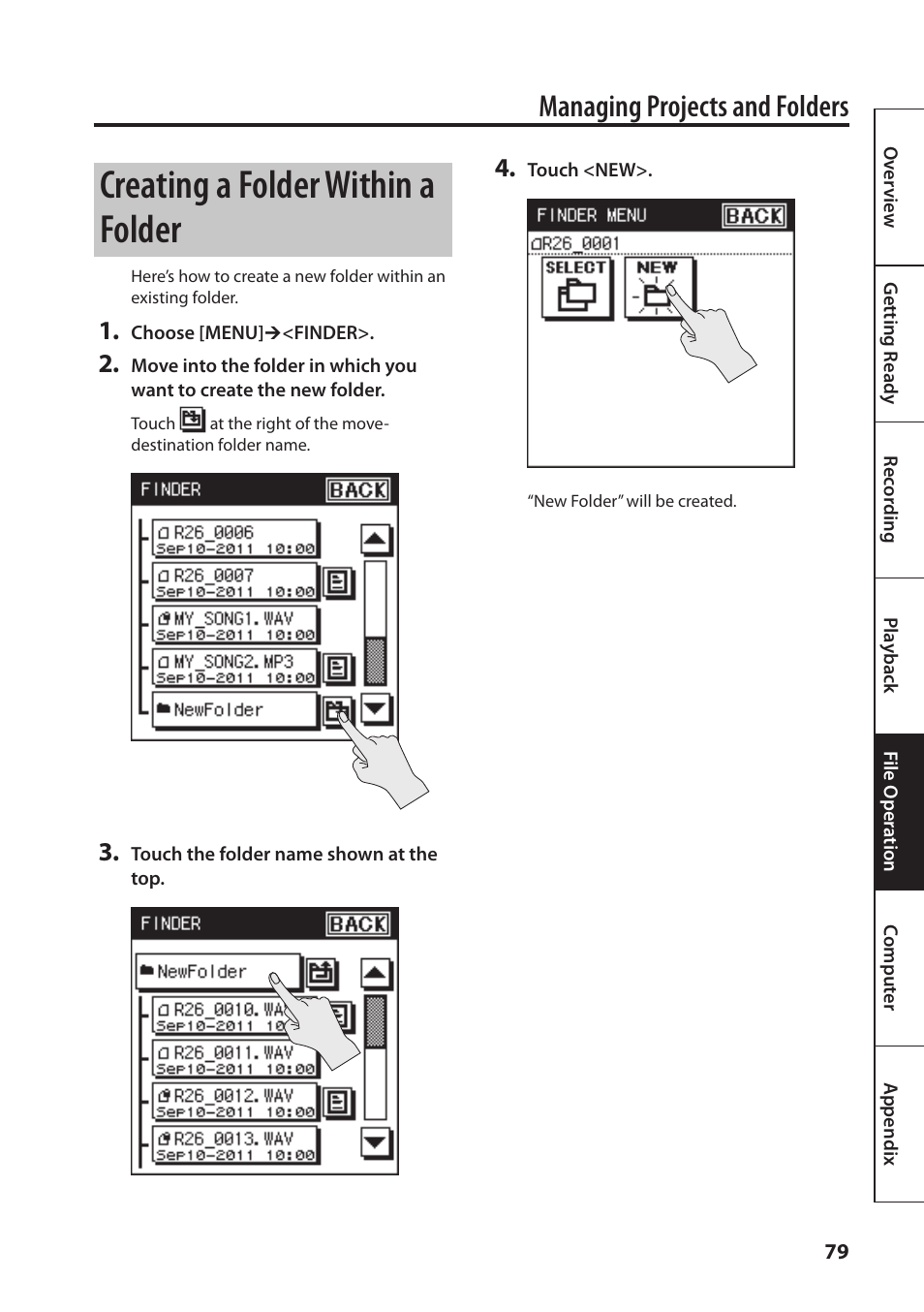 Managing Projects and Folders

Creating a Folder Within a Folder

Here's how to create a new folder within an existing folder.

1. Choose [MENU]→<FINDER>.

2. Move into the folder in which you want to create the new folder.

Touch at the right of the move-destination folder name.

FINDER BACK
R26_0006
Sep10-2011 10:00
R26_0007
Sep10-2011 10:00
MY_SONG1.WAV
Sep10-2011 10:00
MY_SONG2.MP3
Sep10-2011 10:00
NewFolder

3. Touch the folder name shown at the top.

FINDER BACK
NewFolder
R26_0010.WA
Sep10-2011 10
R26_0011.WAV
Sep10-2011 10:00
R26_0012.WAV
Sep10-2011 10:00
R26_0013.WAV
Sep10-2011 10:00

4. Touch <NEW>.

FINDER MENU BACK
R26_0001
SELECT
NEW

"New Folder" will be created.

Overview
Getting Ready
Recording
Playback
File Operation
Computer
Appendix

79